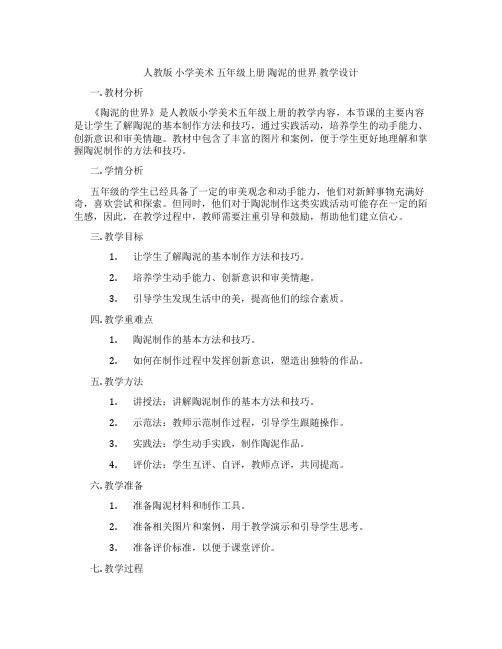 人教版 小学美术 五年级上册 陶泥的世界 教学设计

一. 教材分析

《陶泥的世界》是人教版小学美术五年级上册的教学内容，本节课的主要内容是让学生了解陶泥的基本制作方法和技巧，通过实践活动，培养学生的动手能力、创新意识和审美情趣。教材中包含了丰富的图片和案例，便于学生更好地理解和掌握陶泥制作的方法和技巧。

二. 学情分析

五年级的学生已经具备了一定的审美观念和动手能力，他们对新鲜事物充满好奇，喜欢尝试和探索。但同时，他们对于陶泥制作这类实践活动可能存在一定的陌生感，因此，在教学过程中，教师需要注重引导和鼓励，帮助他们建立信心。

三. 教学目标

1. 让学生了解陶泥的基本制作方法和技巧。

2. 培养学生动手能力、创新意识和审美情趣。

3. 引导学生发现生活中的美，提高他们的综合素质。

四. 教学重难点

1. 陶泥制作的基本方法和技巧。

2. 如何在制作过程中发挥创新意识，塑造出独特的作品。

五. 教学方法

1. 讲授法：讲解陶泥制作的基本方法和技巧。

2. 示范法：教师示范制作过程，引导学生跟随操作。

3. 实践法：学生动手实践，制作陶泥作品。

4. 评价法：学生互评、自评，教师点评，共同提高。

六. 教学准备

1. 准备陶泥材料和制作工具。

2. 准备相关图片和案例，用于教学演示和引导学生思考。

3. 准备评价标准，以便于课堂评价。

七. 教学过程